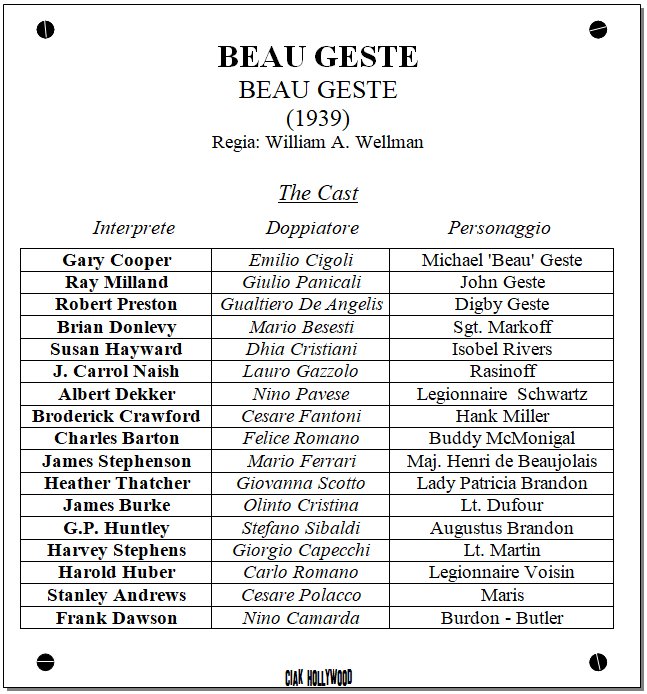 BEAU GESTE
BEAU GESTE
(1939)
Regia: William A. Wellman

The Cast

| Interprete | Doppiatore | Personaggio |
|---|---|---|
| Gary Cooper | Emilio Cigoli | Michael 'Beau' Geste |
| Ray Milland | Giulio Panicali | John Geste |
| Robert Preston | Gualtiero De Angelis | Digby Geste |
| Brian Donlevy | Mario Besesti | Sgt. Markoff |
| Susan Hayward | Dhia Cristiani | Isobel Rivers |
| J. Carrol Naish | Lauro Gazzolo | Rasinoff |
| Albert Dekker | Nino Pavese | Legionnaire Schwartz |
| Broderick Crawford | Cesare Fantoni | Hank Miller |
| Charles Barton | Felice Romano | Buddy McMonigal |
| James Stephenson | Mario Ferrari | Maj. Henri de Beaujolais |
| Heather Thatcher | Giovanna Scotto | Lady Patricia Brandon |
| James Burke | Olinto Cristina | Lt. Dufour |
| G.P. Huntley | Stefano Sibaldi | Augustus Brandon |
| Harvey Stephens | Giorgio Capecchi | Lt. Martin |
| Harold Huber | Carlo Romano | Legionnaire Voisin |
| Stanley Andrews | Cesare Polacco | Maris |
| Frank Dawson | Nino Camarda | Burdon - Butler |

CIAK HOLLYWOOD